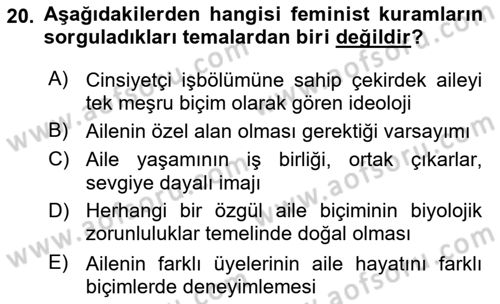 20. Aşağıdakilerden hangisi feminist kuramların sorguladıkları temalardan biri değildir?

A) Cinsiyetçi işbölümüne sahip çekirdek aileyi tek meşru biçim olarak gören ideoloji

B) Ailenin özel alan olması gerektiği varsayımı

C) Aile yaşamının iş birliği, ortak çıkarlar, sevgiye dayalı imajı

D) Herhangi bir özgül aile biçiminin biyolojik zorunluluklar temelinde doğal olması

E) Ailenin farklı üyelerinin aile hayatını farklı biçimlerde deneyimlemesi

www.aofsoru.com